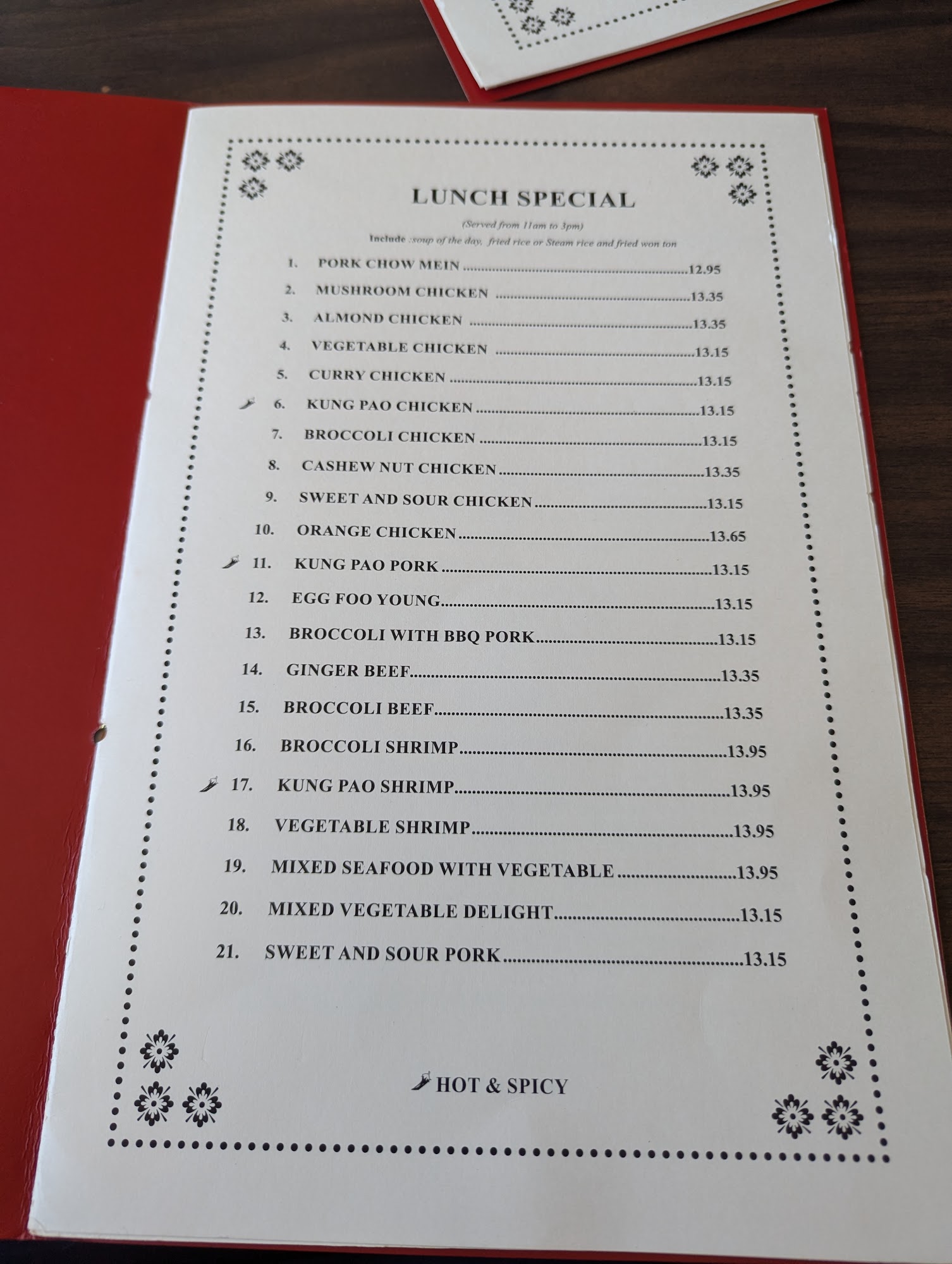 LUNCH SPECIAL

(Served from 11am to 3pm)

Include :soup of the day, fried rice or Steam rice and fried won ton

1. PORK CHOW MEIN 12.95

2. MUSHROOM CHICKEN 13.35

3. ALMOND CHICKEN 13.35

4. VEGETABLE CHICKEN 13.15

5. CURRY CHICKEN 13.15

6. KUNG PAO CHICKEN 13.15

7. BROCCOLI CHICKEN 13.15

8. CASHEW NUT CHICKEN 13.35

9. SWEET AND SOUR CHICKEN 13.15

10. ORANGE CHICKEN 13.65

11. KUNG PAO PORK 13.15

12. EGG FOO YOUNG 13.15

13. BROCCOLI WITH BBQ PORK 13.15

14. GINGER BEEF 13.35

15. BROCCOLI BEEF 13.35

16. BROCCOLI SHRIMP 13.95

17. KUNG PAO SHRIMP 13.95

18. VEGETABLE SHRIMP 13.95

19. MIXED SEAFOOD WITH VEGETABLE 13.95

20. MIXED VEGETABLE DELIGHT 13.15

21. SWEET AND SOUR PORK 13.15

HOT & SPICY